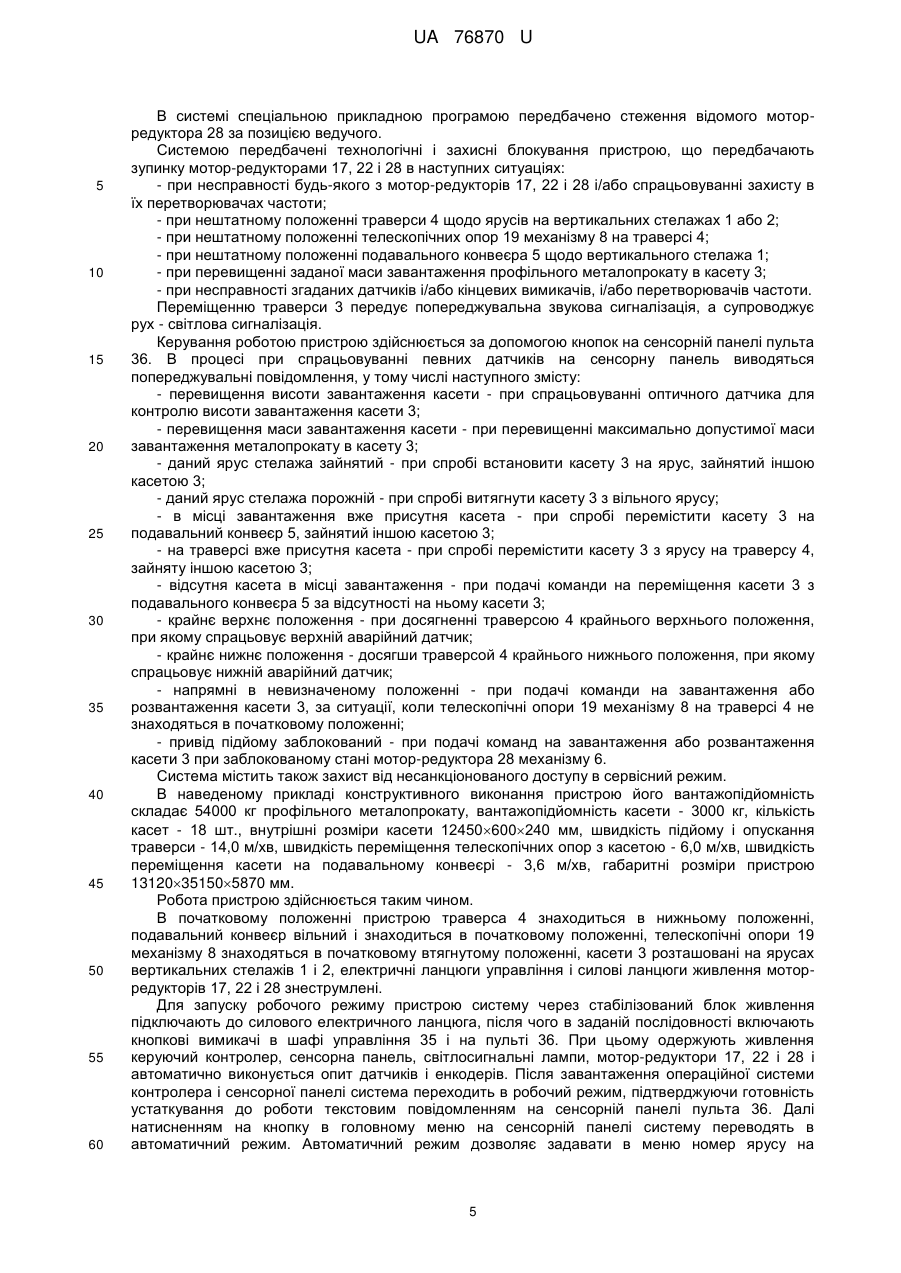 UA 76870 U

В системі спеціальною прикладною програмою передбачено стеження відомого мотор-редуктора 28 за позицією ведучого.

Системою передбачені технологічні і захисні блокування пристрою, що передбачають зупинку мотор-редукторами 17, 22 і 28 в наступних ситуаціях:

5 - при несправності будь-якого з мотор-редукторів 17, 22 і 28 і/або спрацьовуванні захисту в їх перетворювачах частоти;

- при нештатному положенні траверси 4 щодо ярусів на вертикальних стелажах 1 або 2;

- при нештатному положенні телескопічних опор 19 механізму 8 на траверсі 4;

- при нештатному положенні подавального конвеєра 5 щодо вертикального стелажа 1;

10 - при перевищенні заданої маси завантаження профільного металопрокату в касету 3;

- при несправності згаданих датчиків і/або кінцевих вимикачів, і/або перетворювачів частоти.

Переміщенню траверси 3 передує попереджувальна звукова сигналізація, а супроводжує рух - світлова сигналізація.

Керування роботою пристрою здійснюється за допомогою кнопок на сенсорній панелі пульта 15 36. В процесі при спрацьовуванні певних датчиків на сенсорну панель виводяться попереджувальні повідомлення, у тому числі наступного змісту:

- перевищення висоти завантаження касети - при спрацьовуванні оптичного датчика для контролю висоти завантаження касети 3;

- перевищення маси завантаження касети - при перевищенні максимально допустимої маси 20 завантаження металопрокату в касету 3;

- даний ярус стелажа зайнятий - при спробі встановити касету 3 на ярус, зайнятий іншою касетою 3;

- даний ярус стелажа порожній - при спробі витягнути касету 3 з вільного ярусу;

- в місці завантаження вже присутня касета - при спробі перемістити касету 3 на 25 подавальний конвеєр 5, зайнятий іншою касетою 3;

- на траверсі вже присутня касета - при спробі перемістити касету 3 з ярусу на траверсу 4, зайняту іншою касетою 3;

- відсутня касета в місці завантаження - при подачі команди на переміщення касети 3 з подавального конвеєра 5 за відсутності на ньому касети 3;

30 - крайнє верхнє положення - при досягненні траверсою 4 крайнього верхнього положення, при якому спрацьовує верхній аварійний датчик;

- крайнє нижнє положення - досягши траверсой 4 крайнього нижнього положення, при якому спрацьовує нижній аварійний датчик;

- напрямні в невизначеному положенні - при подачі команди на завантаження або 35 розвантаження касети 3, за ситуації, коли телескопічні опори 19 механізму 8 на траверсі 4 не знаходяться в початковому положенні;

- привід підйому заблокований - при подачі команд на завантаження або розвантаження касети 3 при заблокованому стані мотор-редуктора 28 механізму 6.

Система містить також захист від несанкціонованого доступу в сервісний режим.

40 В наведеному прикладі конструктивного виконання пристрою його вантажопідйомність складає 54000 кг профільного металопрокату, вантажопідйомність касети - 3000 кг, кількість касет - 18 шт., внутрішні розміри касети 12450×600×240 мм, швидкість підйому і опускання траверси - 14,0 м/хв, швидкість переміщення телескопічних опор з касетою - 6,0 м/хв, швидкість переміщення касети на подавальному конвеєрі - 3,6 м/хв, габаритні розміри пристрою 45 13120×35150×5870 мм.

Робота пристрою здійснюється таким чином.

В початковому положенні пристрою траверса 4 знаходиться в нижньому положенні, подавальний конвеєр вільний і знаходиться в початковому положенні, телескопічні опори 19 механізму 8 знаходяться в початковому втягнутому положенні, касети 3 розташовані на ярусах 50 вертикальних стелажів 1 і 2, електричні ланцюги управління і силові ланцюги живлення мотор-редукторів 17, 22 і 28 знеструмлені.

Для запуску робочого режиму пристрою систему через стабілізований блок живлення підключають до силового електричного ланцюга, після чого в заданій послідовності включають кнопкові вимикачі в шафі управління 35 і на пульті 36. При цьому одержують живлення 55 керуючий контролер, сенсорна панель, світлосигнальні лампи, мотор-редуктори 17, 22 і 28 і автоматично виконується опит датчиків і енкодерів. Після завантаження операційної системи контролера і сенсорної панелі система переходить в робочий режим, підтверджуючи готовність устаткування до роботи текстовим повідомленням на сенсорній панелі пульта 36. Далі натисненням на кнопку в головному меню на сенсорній панелі систему переводять в 60 автоматичний режим. Автоматичний режим дозволяє задавати в меню номер ярусу на

5